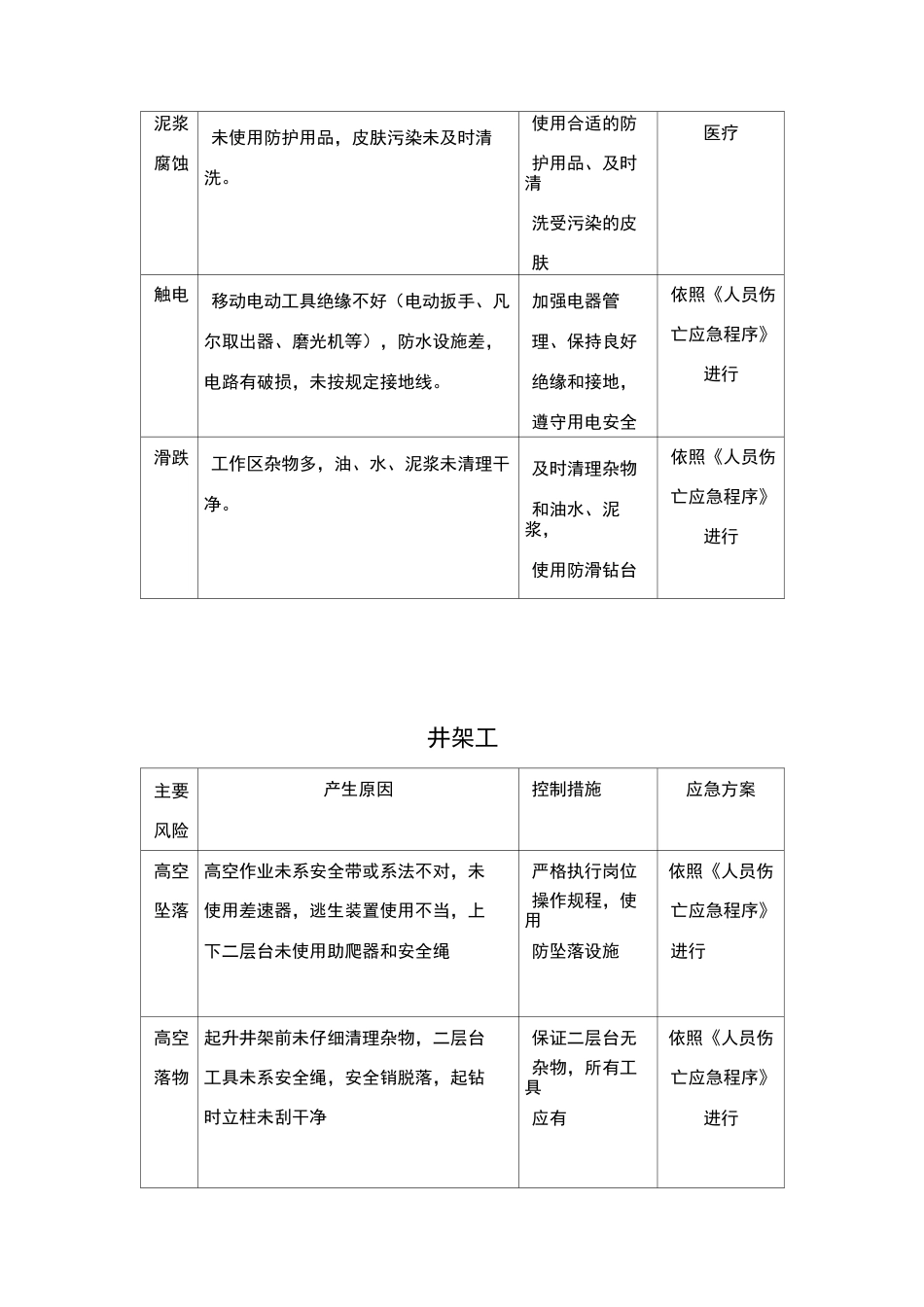 | 泥浆腐蚀 | 未使用防护用品，皮肤污染未及时清洗。 | 使用合适的防护用品、及时清洗受污染的皮肤 | 医疗 |
|---|---|---|---|
| 触电 | 移动电动工具绝缘不好（电动扳手、凡尔取出器、磨光机等），防水设施差，电路有破损，未按规定接地线。 | 加强电器管理、保持良好绝缘和接地，遵守用电安全 | 依照《人员伤亡应急程序》进行 |
| 滑跌 | 工作区杂物多，油、水、泥浆未清理干净。 | 及时清理杂物和油水、泥浆，使用防滑钻台 | 依照《人员伤亡应急程序》进行 |

井架工

| 主要风险 | 产生原因 | 控制措施 | 应急方案 |
|---|---|---|---|
| 高空坠落 | 高空作业未系安全带或系法不对，未使用差速器，逃生装置使用不当，上下二层台未使用助爬器和安全绳 | 严格执行岗位操作规程，使用防坠落设施 | 依照《人员伤亡应急程序》进行 |
| 高空落物 | 起升井架前未仔细清理杂物，二层台工具未系安全绳，安全销脱落，起钻时立柱未刮干净 | 保证二层台无杂物，所有工具应有 | 依照《人员伤亡应急程序》进行 |